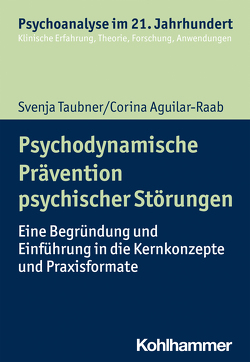 Psychoanalyse im 21. Jahrhundert
Klinische Erfahrung, Theorie, Forschung, Anwendungen

Svenja Taubner/Corina Aguilar-Raab

Psychodynamische Prävention psychischer Störungen

Eine Begründung und Einführung in die Kernkonzepte und Praxisformate

Kohlhammer